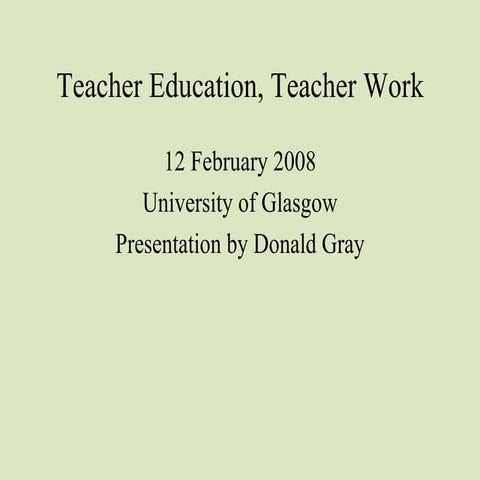 Teacher Education, Teacher Work

12 February 2008
University of Glasgow
Presentation by Donald Gray